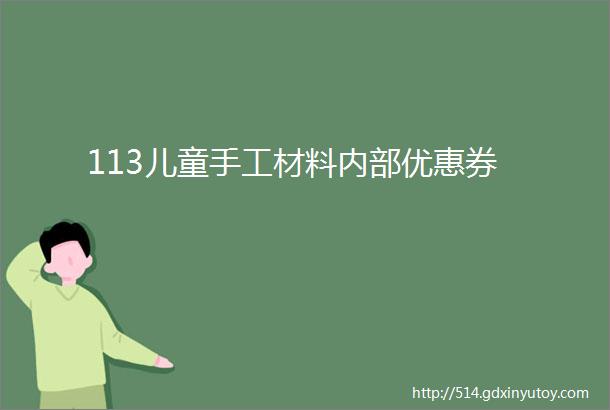 113儿童手工材料内部优惠券

http://514.gdxinyutoy.com